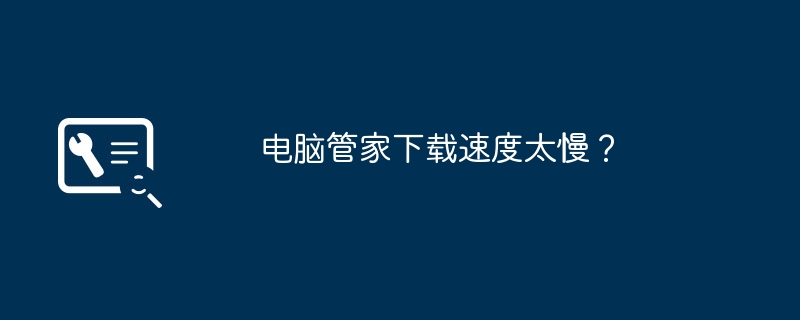 电脑管家下载速度太慢？